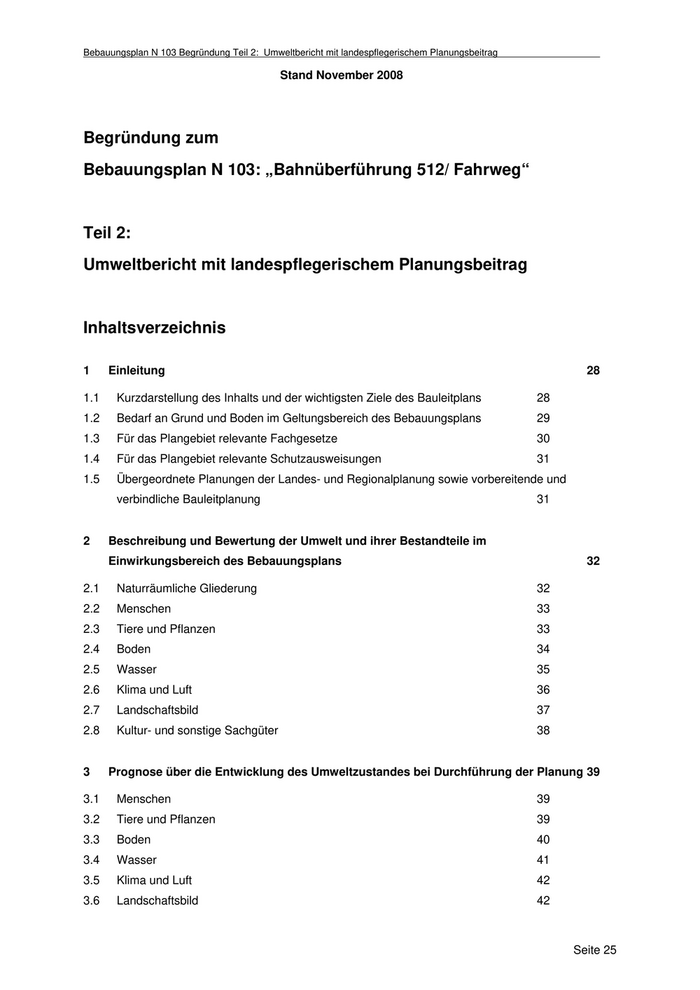 Bebauungsplan N 103 Begründung Teil 2: Umweltbericht mit landespflegerischem Planungsbeitrag

Stand November 2008

Begründung zum

Bebauungsplan N 103: „Bahnüberführung 512/ Fahrweg“

Teil 2:

Umweltbericht mit landespflegerischem Planungsbeitrag

Inhaltsverzeichnis

1 Einleitung 28

1.1 Kurzdarstellung des Inhalts und der wichtigsten Ziele des Bauleitplans 28
1.2 Bedarf an Grund und Boden im Geltungsbereich des Bebauungsplans 29
1.3 Für das Plangebiet relevante Fachgesetze 30
1.4 Für das Plangebiet relevante Schutzausweisungen 31
1.5 Übergeordnete Planungen der Landes- und Regionalplanung sowie vorbereitende und verbindliche Bauleitplanung 31

2 Beschreibung und Bewertung der Umwelt und ihrer Bestandteile im Einwirkungsbereich des Bebauungsplans 32

2.1 Naturräumliche Gliederung 32
2.2 Menschen 33
2.3 Tiere und Pflanzen 33
2.4 Boden 34
2.5 Wasser 35
2.6 Klima und Luft 36
2.7 Landschaftsbild 37
2.8 Kultur- und sonstige Sachgüter 38

3 Prognose über die Entwicklung des Umweltzustandes bei Durchführung der Planung 39

3.1 Menschen 39
3.2 Tiere und Pflanzen 39
3.3 Boden 40
3.4 Wasser 41
3.5 Klima und Luft 42
3.6 Landschaftsbild 42

Seite 25